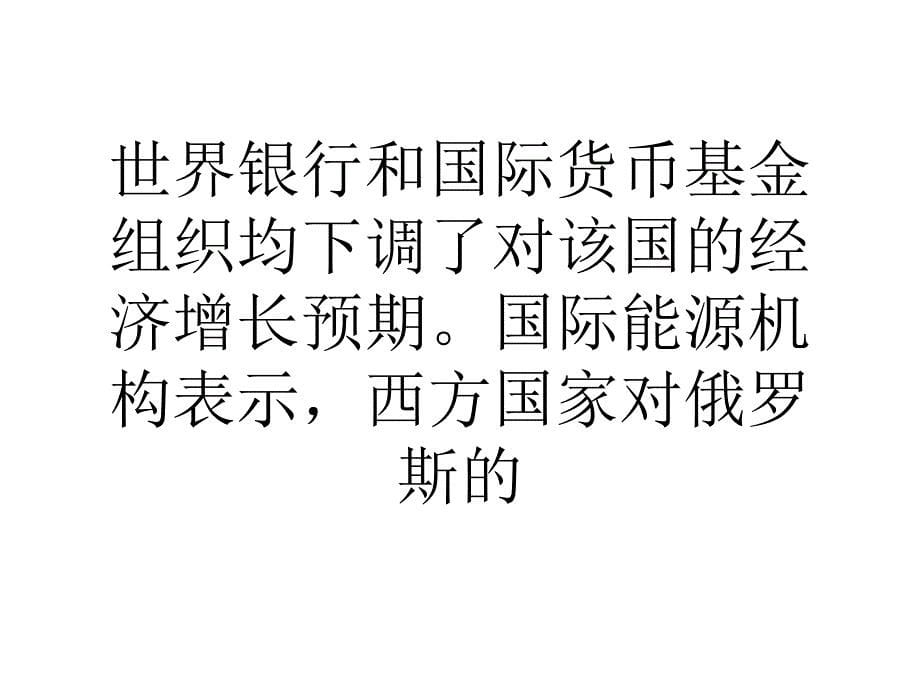 世界银行和国际货币基金组织均下调了对该国的经济增长预期。国际能源机构表示，西方国家对俄罗斯的